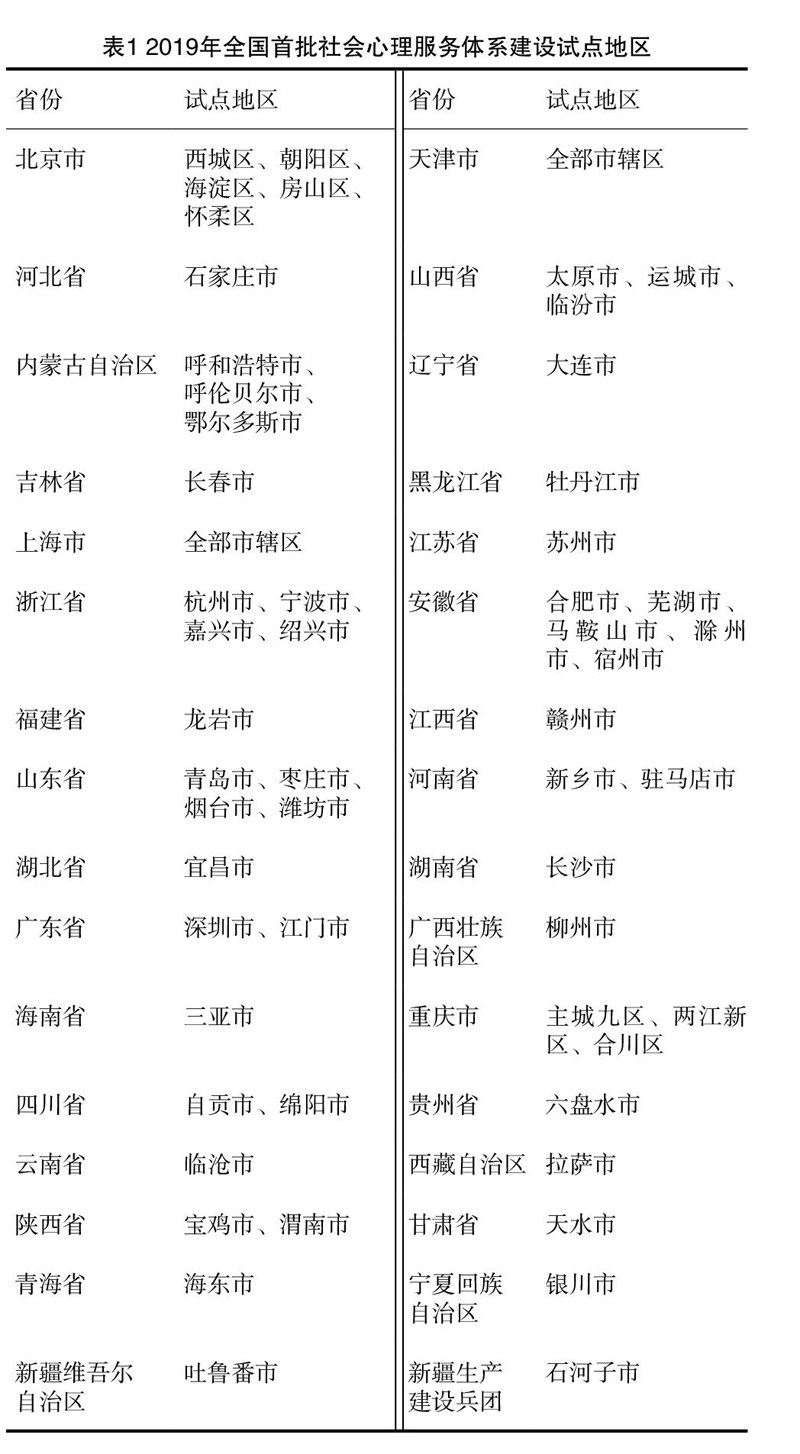 表1 2019年全国首批社会心理服务体系建设试点地区

| 省份 | 试点地区 | 省份 | 试点地区 |
|---|---|---|---|
| 北京市 | 西城区、朝阳区、海淀区、房山区、怀柔区 | 天津市 | 全部市辖区 |
| 河北省 | 石家庄市 | 山西省 | 太原市、运城市、临汾市 |
| 内蒙古自治区 | 呼和浩特市、呼伦贝尔市、鄂尔多斯市 | 辽宁省 | 大连市 |
| 吉林省 | 长春市 | 黑龙江省 | 牡丹江市 |
| 上海市 | 全部市辖区 | 江苏省 | 苏州市 |
| 浙江省 | 杭州市、宁波市、嘉兴市、绍兴市 | 安徽省 | 合肥市、芜湖市、马鞍山市、滁州市、宿州市 |
| 福建省 | 龙岩市 | 江西省 | 赣州市 |
| 山东省 | 青岛市、枣庄市、烟台市、潍坊市 | 河南省 | 新乡市、驻马店市 |
| 湖北省 | 宜昌市 | 湖南省 | 长沙市 |
| 广东省 | 深圳市、江门市 | 广西壮族自治区 | 柳州市 |
| 海南省 | 三亚市 | 重庆市 | 主城九区、两江新区、合川区 |
| 四川省 | 自贡市、绵阳市 | 贵州省 | 六盘水市 |
| 云南省 | 临沧市 | 西藏自治区 | 拉萨市 |
| 陕西省 | 宝鸡市、渭南市 | 甘肃省 | 天水市 |
| 青海省 | 海东市 | 宁夏回族自治区 | 银川市 |
| 新疆维吾尔自治区 | 吐鲁番市 | 新疆生产建设兵团 | 石河子市 |